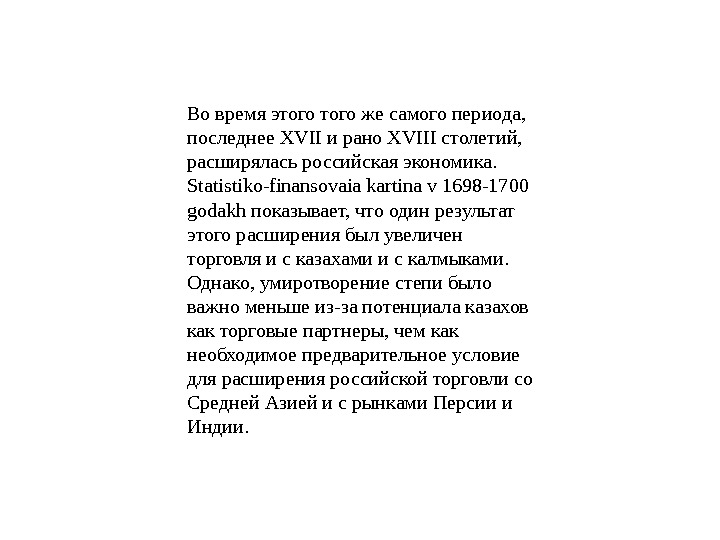 Во время этого того же самого периода, последнее XVII и рано XVIII столетий, расширялась российская экономика. Statistiko-finansovaia kartina v 1698-1700 godakh показывает, что один результат этого расширения был увеличен торговля и с казахами и с калмыками. Однако, умиротворение степи было важно меньше из-за потенциала казахов как торговые партнеры, чем как необходимое предварительное условие для расширения российской торговли со Средней Азией и с рынками Персии и Индии.